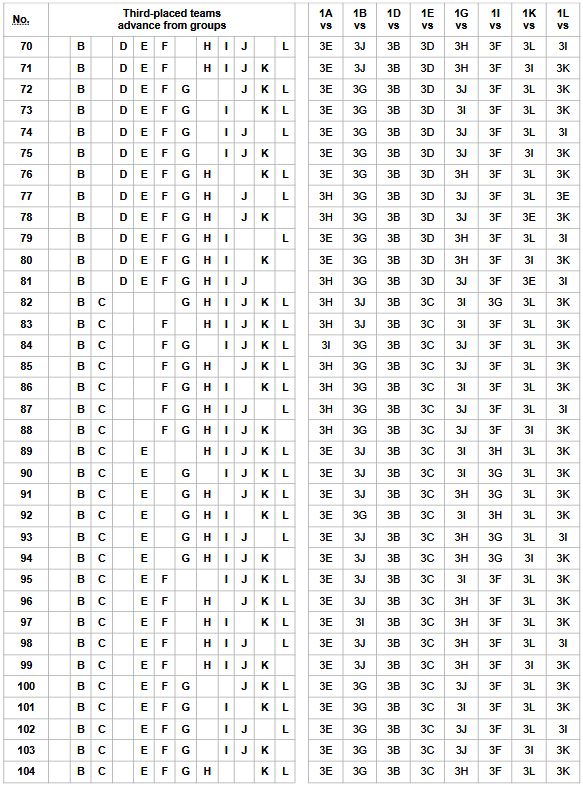 | No. | Third-placed teams advance from groups | | | | | | | | | | | | | 1A vs | 1B vs | 1D vs | 1E vs | 1G vs | 1I vs | 1K vs | 1L vs |
|---|---|---|---|---|---|---|---|---|---|---|---|---|---|---|---|---|---|---|---|---|---|
| 70 | | B | | D | E | F | | H | I | J | | L | | 3E | 3J | 3B | 3D | 3H | 3F | 3L | 3I |
| 71 | | B | | D | E | F | | H | I | J | K | | | 3E | 3J | 3B | 3D | 3H | 3F | 3I | 3K |
| 72 | | B | | D | E | F | G | | | J | K | L | | 3E | 3G | 3B | 3D | 3J | 3F | 3L | 3K |
| 73 | | B | | D | E | F | G | | I | | K | L | | 3E | 3G | 3B | 3D | 3I | 3F | 3L | 3K |
| 74 | | B | | D | E | F | G | | I | J | | L | | 3E | 3G | 3B | 3D | 3J | 3F | 3L | 3I |
| 75 | | B | | D | E | F | G | | I | J | K | | | 3E | 3G | 3B | 3D | 3J | 3F | 3I | 3K |
| 76 | | B | | D | E | F | G | H | | | K | L | | 3E | 3G | 3B | 3D | 3H | 3F | 3L | 3K |
| 77 | | B | | D | E | F | G | H | | J | | L | | 3H | 3G | 3B | 3D | 3J | 3F | 3L | 3E |
| 78 | | B | | D | E | F | G | H | | J | K | | | 3H | 3G | 3B | 3D | 3J | 3F | 3E | 3K |
| 79 | | B | | D | E | F | G | H | I | | | L | | 3E | 3G | 3B | 3D | 3H | 3F | 3L | 3I |
| 80 | | B | | D | E | F | G | H | I | | K | | | 3E | 3G | 3B | 3D | 3H | 3F | 3I | 3K |
| 81 | | B | | D | E | F | G | H | I | J | | | | 3H | 3G | 3B | 3D | 3J | 3F | 3E | 3I |
| 82 | | B | C | | | | G | H | I | J | K | L | | 3H | 3J | 3B | 3C | 3I | 3G | 3L | 3K |
| 83 | | B | C | | | F | | H | I | J | K | L | | 3H | 3J | 3B | 3C | 3I | 3F | 3L | 3K |
| 84 | | B | C | | | F | G | | I | J | K | L | | 3I | 3G | 3B | 3C | 3J | 3F | 3L | 3K |
| 85 | | B | C | | | F | G | H | | J | K | L | | 3H | 3G | 3B | 3C | 3J | 3F | 3L | 3K |
| 86 | | B | C | | | F | G | H | I | | K | L | | 3H | 3G | 3B | 3C | 3I | 3F | 3L | 3K |
| 87 | | B | C | | | F | G | H | I | J | | L | | 3H | 3G | 3B | 3C | 3J | 3F | 3L | 3I |
| 88 | | B | C | | | F | G | H | I | J | K | | | 3H | 3G | 3B | 3C | 3J | 3F | 3I | 3K |
| 89 | | B | C | | E | | | H | I | J | K | L | | 3E | 3J | 3B | 3C | 3I | 3H | 3L | 3K |
| 90 | | B | C | | E | | G | | I | J | K | L | | 3E | 3J | 3B | 3C | 3I | 3G | 3L | 3K |
| 91 | | B | C | | E | | G | H | | J | K | L | | 3E | 3J | 3B | 3C | 3H | 3G | 3L | 3K |
| 92 | | B | C | | E | | G | H | I | | K | L | | 3E | 3G | 3B | 3C | 3I | 3H | 3L | 3K |
| 93 | | B | C | | E | | G | H | I | J | | L | | 3E | 3J | 3B | 3C | 3H | 3G | 3L | 3I |
| 94 | | B | C | | E | | G | H | I | J | K | | | 3E | 3J | 3B | 3C | 3H | 3G | 3I | 3K |
| 95 | | B | C | | E | F | | | I | J | K | L | | 3E | 3J | 3B | 3C | 3I | 3F | 3L | 3K |
| 96 | | B | C | | E | F | | H | | J | K | L | | 3E | 3J | 3B | 3C | 3H | 3F | 3L | 3K |
| 97 | | B | C | | E | F | | H | I | | K | L | | 3E | 3I | 3B | 3C | 3H | 3F | 3L | 3K |
| 98 | | B | C | | E | F | | H | I | J | | L | | 3E | 3J | 3B | 3C | 3H | 3F | 3L | 3I |
| 99 | | B | C | | E | F | | H | I | J | K | | | 3E | 3J | 3B | 3C | 3H | 3F | 3I | 3K |
| 100 | | B | C | | E | F | G | | | J | K | L | | 3E | 3G | 3B | 3C | 3J | 3F | 3L | 3K |
| 101 | | B | C | | E | F | G | | I | | K | L | | 3E | 3G | 3B | 3C | 3I | 3F | 3L | 3K |
| 102 | | B | C | | E | F | G | | I | J | | L | | 3E | 3G | 3B | 3C | 3J | 3F | 3L | 3I |
| 103 | | B | C | | E | F | G | | I | J | K | | | 3E | 3G | 3B | 3C | 3J | 3F | 3I | 3K |
| 104 | | B | C | | E | F | G | H | | | K | L | | 3E | 3G | 3B | 3C | 3H | 3F | 3L | 3K |